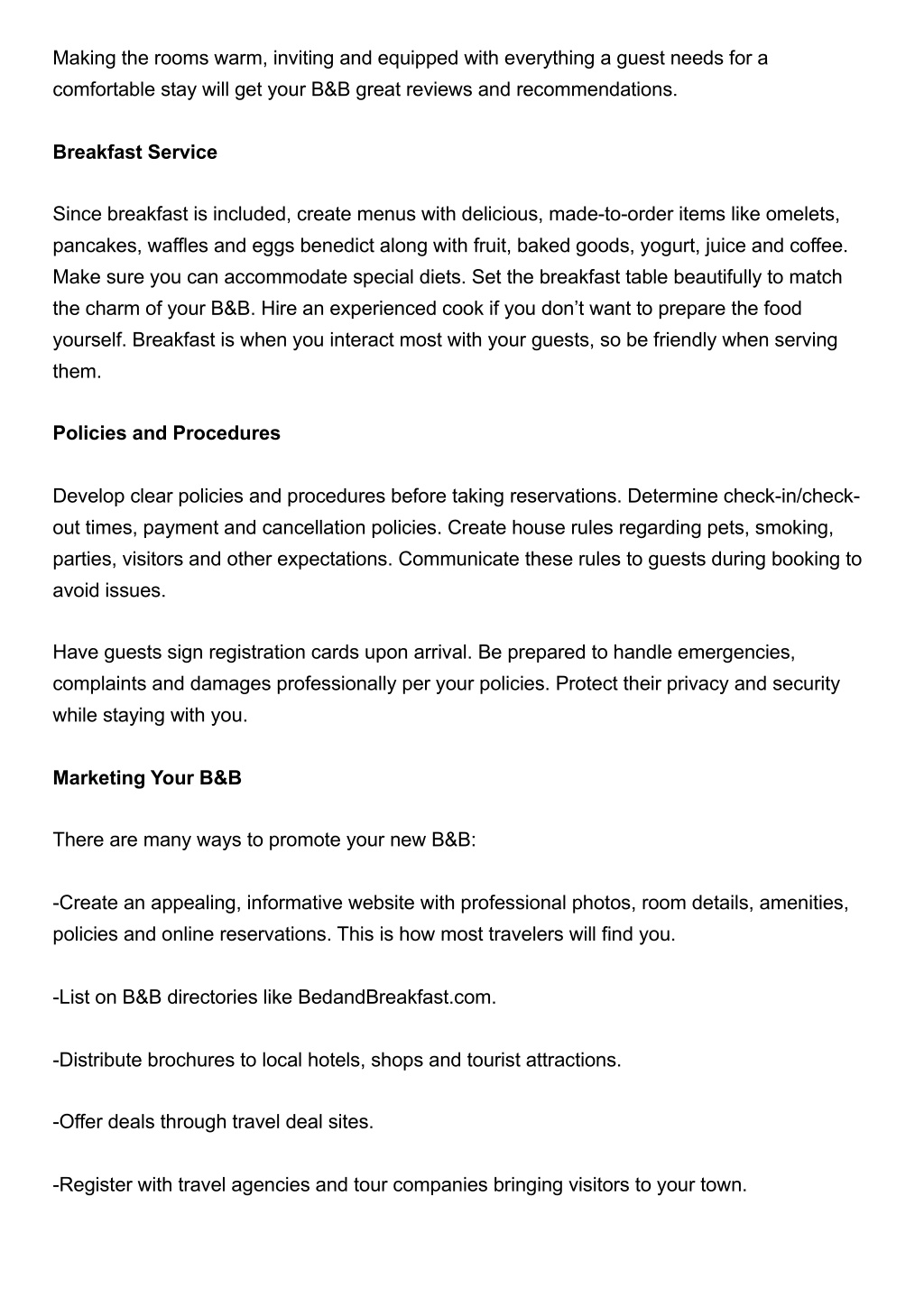 Making the rooms warm, inviting and equipped with everything a guest needs for a comfortable stay will get your B&B great reviews and recommendations.

Breakfast Service

Since breakfast is included, create menus with delicious, made-to-order items like omelets, pancakes, waffles and eggs benedict along with fruit, baked goods, yogurt, juice and coffee. Make sure you can accommodate special diets. Set the breakfast table beautifully to match the charm of your B&B. Hire an experienced cook if you don't want to prepare the food yourself. Breakfast is when you interact most with your guests, so be friendly when serving them.

Policies and Procedures

Develop clear policies and procedures before taking reservations. Determine check-in/check-out times, payment and cancellation policies. Create house rules regarding pets, smoking, parties, visitors and other expectations. Communicate these rules to guests during booking to avoid issues.

Have guests sign registration cards upon arrival. Be prepared to handle emergencies, complaints and damages professionally per your policies. Protect their privacy and security while staying with you.

Marketing Your B&B

There are many ways to promote your new B&B:

-Create an appealing, informative website with professional photos, room details, amenities, policies and online reservations. This is how most travelers will find you.

-List on B&B directories like BedandBreakfast.com.

-Distribute brochures to local hotels, shops and tourist attractions.

-Offer deals through travel deal sites.

-Register with travel agencies and tour companies bringing visitors to your town.